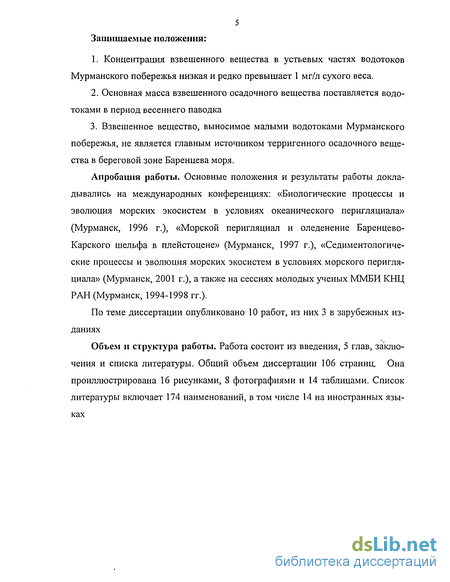 5

Защищаемые положения:

1. Концентрация взвешенного вещества в устьевых частях водотоков Мурманского побережья низкая и редко превышает 1 мг/л сухого веса.

2. Основная масса взвешенного осадочного вещества поставляется водотоками в период весеннего паводка

3. Взвешенное вещество, выносимое малыми водотоками Мурманского побережья, не является главным источником терригенного осадочного вещества в береговой зоне Баренцева моря.

Апробация работы. Основные положения и результаты работы докладывались на международных конференциях: «Биологические процессы и эволюция морских экосистем в условиях океанического перигляциала» (Мурманск, 1996 г.), «Морской перигляциал и оледенение Баренцево-Карского шельфа в плейстоцене» (Мурманск, 1997 г.), «Седиментологические процессы и эволюция морских экосистем в условиях морского перигляциала» (Мурманск, 2001 г.), а также на сессиях молодых ученых ММБИ КНЦ РАН (Мурманск, 1994-1998 гг.).

По теме диссертации опубликовано 10 работ, из них 3 в зарубежных изданиях

Объем и структура работы. Работа состоит из введения, 5 глав, заключения и списка литературы. Общий объем диссертации 106 страниц. Она проиллюстрирована 16 рисунками, 8 фотографиями и 14 таблицами. Список литературы включает 174 наименований, в том числе 14 на иностранных языках

dsLib.net
библиотека диссертаций